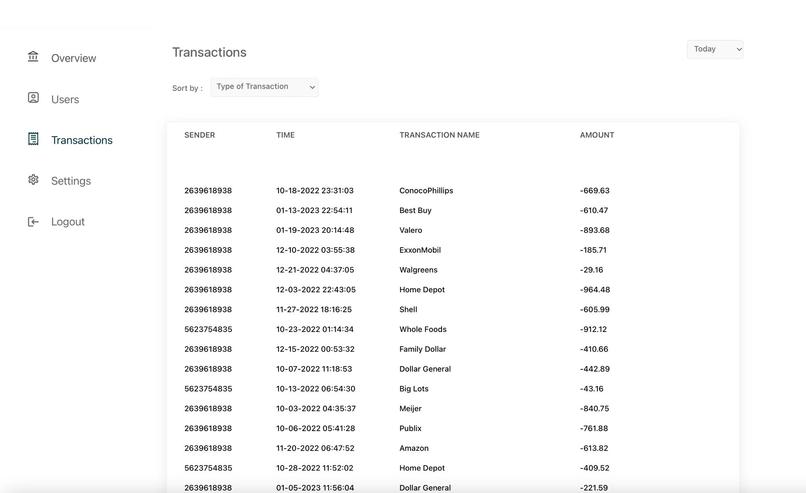 Overview

Users

Transactions

Settings

Logout

Transactions

Today

Sort by : Type of Transaction

| SENDER | TIME | TRANSACTION NAME | AMOUNT |
|---|---|---|---|
| 2639618938 | 10-18-2022 23:31:03 | ConocoPhillips | -669.63 |
| 2639618938 | 01-13-2023 22:54:11 | Best Buy | -610.47 |
| 2639618938 | 01-19-2023 20:14:48 | Valero | -893.68 |
| 2639618938 | 12-10-2022 03:55:38 | ExxonMobil | -185.71 |
| 2639618938 | 12-21-2022 04:37:05 | Walgreens | -29.16 |
| 2639618938 | 12-03-2022 22:43:05 | Home Depot | -964.48 |
| 2639618938 | 11-27-2022 18:16:25 | Shell | -605.99 |
| 5623754835 | 10-23-2022 01:14:34 | Whole Foods | -912.12 |
| 2639618938 | 12-15-2022 00:53:32 | Family Dollar | -410.66 |
| 2639618938 | 10-07-2022 11:18:53 | Dollar General | -442.89 |
| 5623754835 | 10-13-2022 06:54:30 | Big Lots | -43.16 |
| 2639618938 | 10-03-2022 04:35:37 | Meijer | -840.75 |
| 2639618938 | 10-06-2022 05:41:28 | Publix | -761.88 |
| 2639618938 | 11-20-2022 06:47:52 | Amazon | -613.82 |
| 5623754835 | 10-28-2022 11:52:02 | Home Depot | -409.52 |
| 2639618938 | 01-05-2023 11:56:04 | Dollar General | -221.59 |